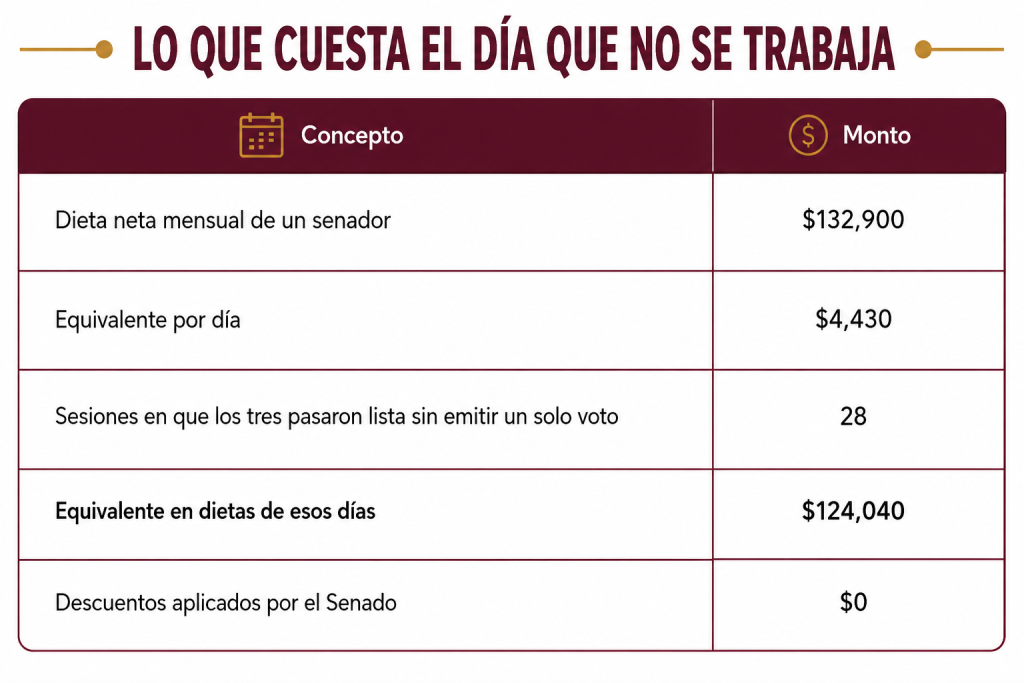 LO QUE CUESTA EL DÍA QUE NO SE TRABAJA

| Concepto | Monto |
|---|---|
| Dieta neta mensual de un senador | \$132,900 |
| Equivalente por día | \$4,430 |
| Sesiones en que los tres pasaron lista sin emitir un solo voto | 28 |
| **Equivalente en dietas de esos días** | **\$124,040** |
| Descuentos aplicados por el Senado | \$0 |